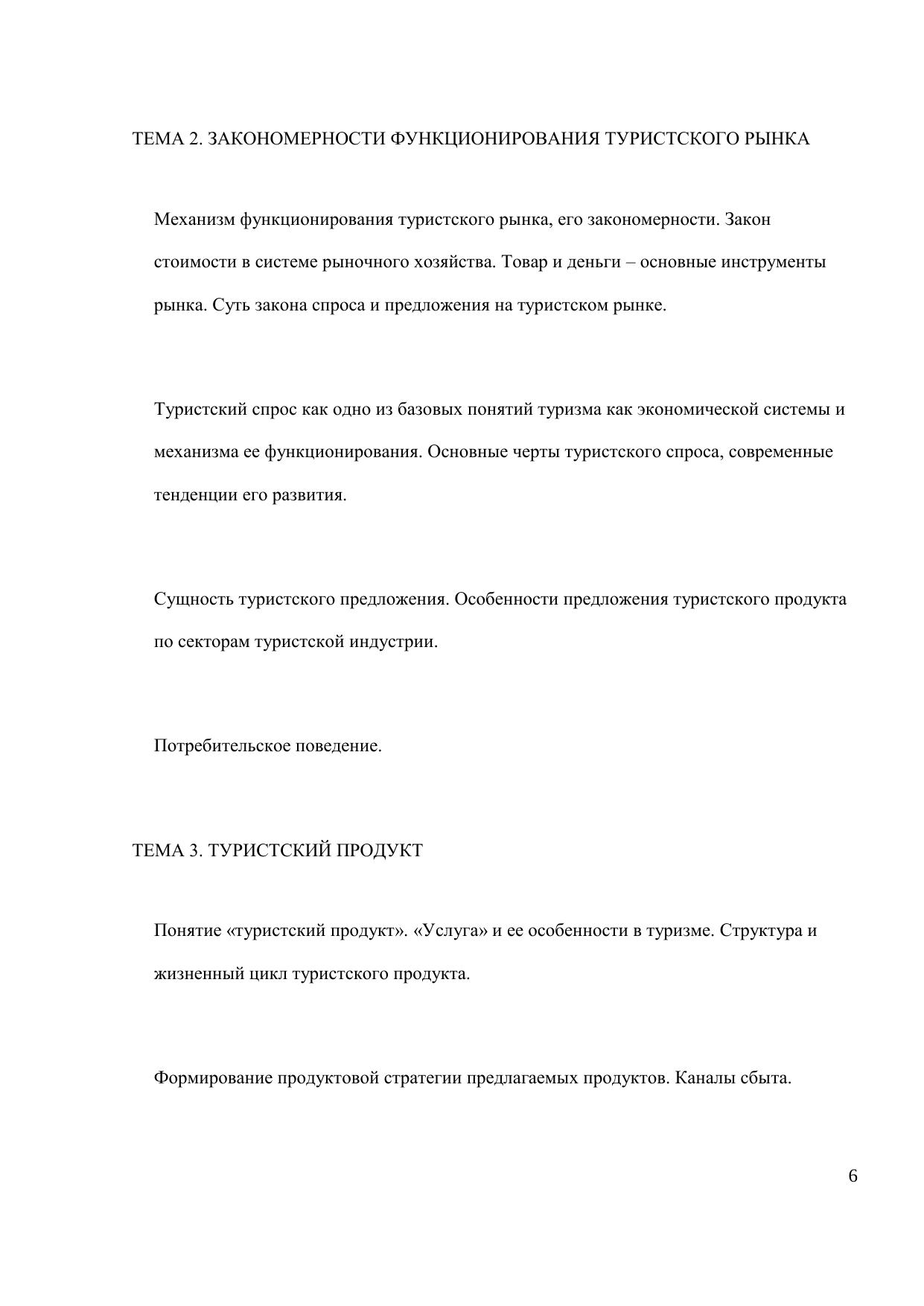 ТЕМА 2. ЗАКОНОМЕРНОСТИ ФУНКЦИОНИРОВАНИЯ ТУРИСТСКОГО РЫНКА

Механизм функционирования туристского рынка, его закономерности. Закон стоимости в системе рыночного хозяйства. Товар и деньги – основные инструменты рынка. Суть закона спроса и предложения на туристском рынке.

Туристский спрос как одно из базовых понятий туризма как экономической системы и механизма ее функционирования. Основные черты туристского спроса, современные тенденции его развития.

Сущность туристского предложения. Особенности предложения туристского продукта по секторам туристской индустрии.

Потребительское поведение.

ТЕМА 3. ТУРИСТСКИЙ ПРОДУКТ

Понятие «туристский продукт». «Услуга» и ее особенности в туризме. Структура и жизненный цикл туристского продукта.

Формирование продуктовой стратегии предлагаемых продуктов. Каналы сбыта.

6